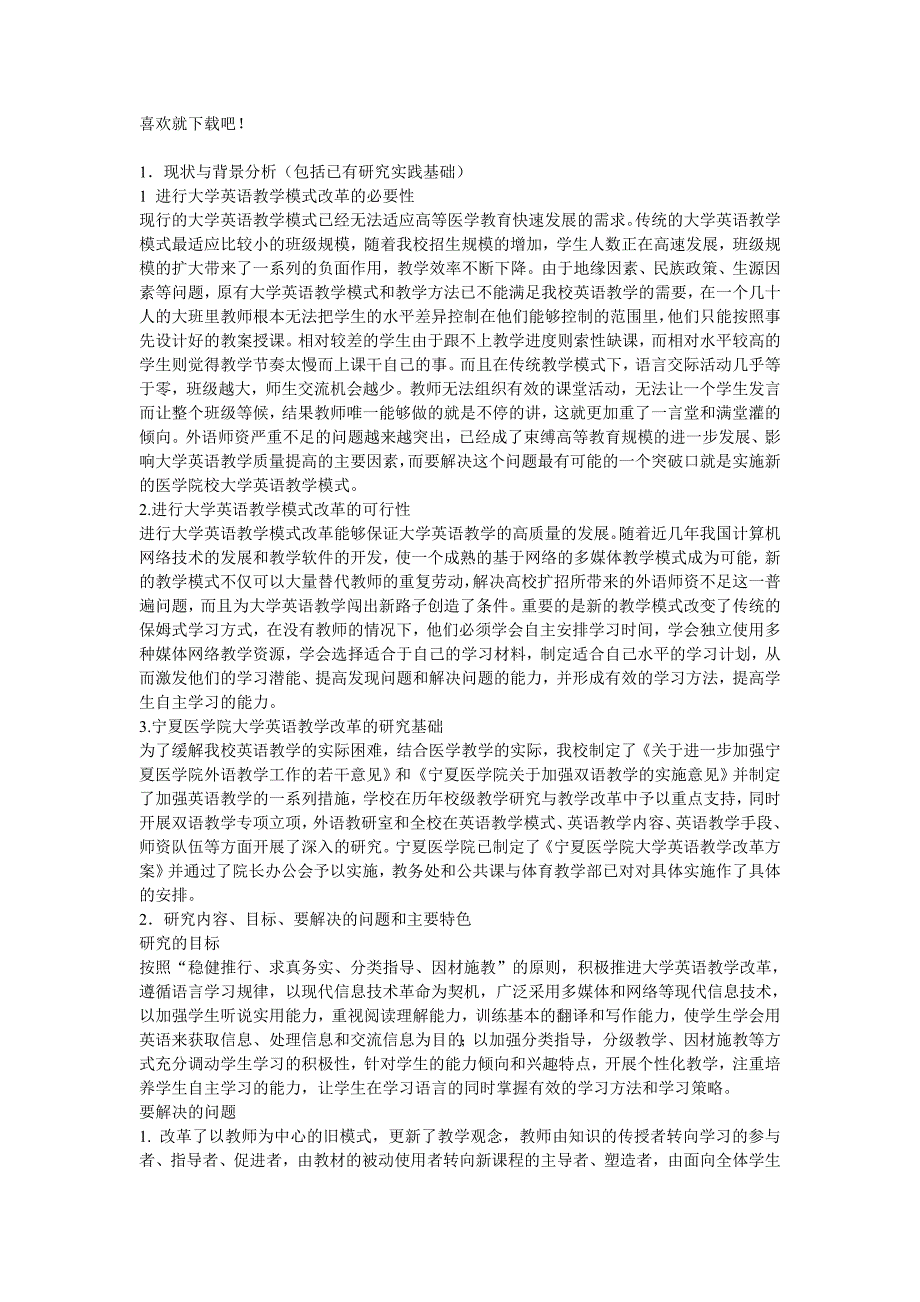 喜欢就下载吧！

1．现状与背景分析（包括已有研究实践基础）
1 进行大学英语教学模式改革的必要性
现行的大学英语教学模式已经无法适应高等医学教育快速发展的需求。传统的大学英语教学模式最适应比较小的班级规模，随着我校招生规模的增加，学生人数正在高速发展，班级规模的扩大带来了一系列的负面作用，教学效率不断下降。由于地缘因素、民族政策、生源因素等问题，原有大学英语教学模式和教学方法已不能满足我校英语教学的需要，在一个几十人的大班里教师根本无法把学生的水平差异控制在他们能够控制的范围里，他们只能按照事先设计好的教案授课。相对较差的学生由于跟不上教学进度则索性缺课，而相对水平较高的学生则觉得教学节奏太慢而上课干自己的事。而且在传统教学模式下，语言交际活动几乎等于零，班级越大，师生交流机会越少。教师无法组织有效的课堂活动，无法让一个学生发言而让整个班级等候，结果教师唯一能够做的就是不停的讲，这就更加重了一言堂和满堂灌的倾向。外语师资严重不足的问题越来越突出，已经成了束缚高等教育规模的进一步发展、影响大学英语教学质量提高的主要因素，而要解决这个问题最有可能的一个突破口就是实施新的医学院校大学英语教学模式。
2.进行大学英语教学模式改革的可行性
进行大学英语教学模式改革能够保证大学英语教学的高质量的发展。随着近几年我国计算机网络技术的发展和教学软件的开发，使一个成熟的基于网络的多媒体教学模式成为可能，新的教学模式不仅可以大量替代教师的重复劳动，解决高校扩招所带来的外语师资不足这一普遍问题，而且为大学英语教学闯出新路子创造了条件。重要的是新的教学模式改变了传统的保姆式学习方式，在没有教师的情况下，他们必须学会自主安排学习时间，学会独立使用多种媒体网络教学资源，学会选择适合于自己的学习材料，制定适合自己水平的学习计划，从而激发他们的学习潜能、提高发现问题和解决问题的能力，并形成有效的学习方法，提高学生自主学习的能力。
3.宁夏医学院大学英语教学改革的研究基础
为了缓解我校英语教学的实际困难，结合医学教学的实际，我校制定了《关于进一步加强宁夏医学院外语教学工作的若干意见》和《宁夏医学院关于加强双语教学的实施意见》并制定了加强英语教学的一系列措施，学校在历年校级教学研究与教学改革中予以重点支持，同时开展双语教学专项立项，外语教研室和全校在英语教学模式、英语教学内容、英语教学手段、师资队伍等方面开展了深入的研究。宁夏医学院已制定了《宁夏医学院大学英语教学改革方案》并通过了院长办公会予以实施，教务处和公共课与体育教学部已对对具体实施作了具体的安排。
2．研究内容、目标、要解决的问题和主要特色
研究的目标
按照“稳健推行、求真务实、分类指导、因材施教”的原则，积极推进大学英语教学改革，遵循语言学习规律，以现代信息技术革命为契机，广泛采用多媒体和网络等现代信息技术，以加强学生听说实用能力，重视阅读理解能力，训练基本的翻译和写作能力，使学生学会用英语来获取信息、处理信息和交流信息为目的；以加强分类指导，分级教学、因材施教等方式充分调动学生学习的积极性，针对学生的能力倾向和兴趣特点，开展个性化教学，注重培养学生自主学习的能力，让学生在学习语言的同时掌握有效的学习方法和学习策略。
要解决的问题
1. 改革了以教师为中心的旧模式，更新了教学观念，教师由知识的传授者转向学习的参与者、指导者、促进者，由教材的被动使用者转向新课程的主导者、塑造者，由面向全体学生